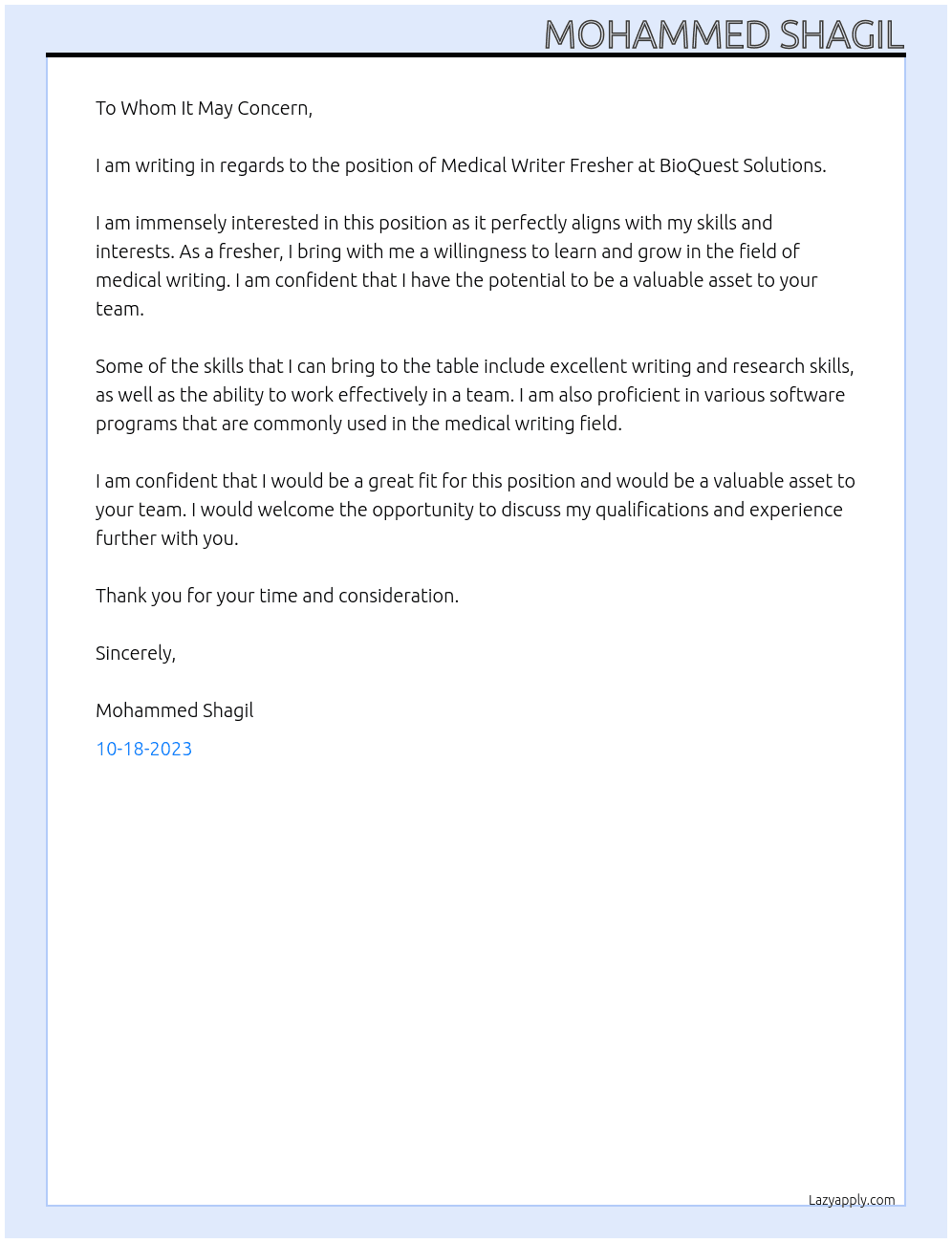 MOHAMMED SHAGIL

To Whom It May Concern,

I am writing in regards to the position of Medical Writer Fresher at BioQuest Solutions.

I am immensely interested in this position as it perfectly aligns with my skills and interests. As a fresher, I bring with me a willingness to learn and grow in the field of medical writing. I am confident that I have the potential to be a valuable asset to your team.

Some of the skills that I can bring to the table include excellent writing and research skills, as well as the ability to work effectively in a team. I am also proficient in various software programs that are commonly used in the medical writing field.

I am confident that I would be a great fit for this position and would be a valuable asset to your team. I would welcome the opportunity to discuss my qualifications and experience further with you.

Thank you for your time and consideration.

Sincerely,

Mohammed Shagil

10-18-2023

Lazyapply.com